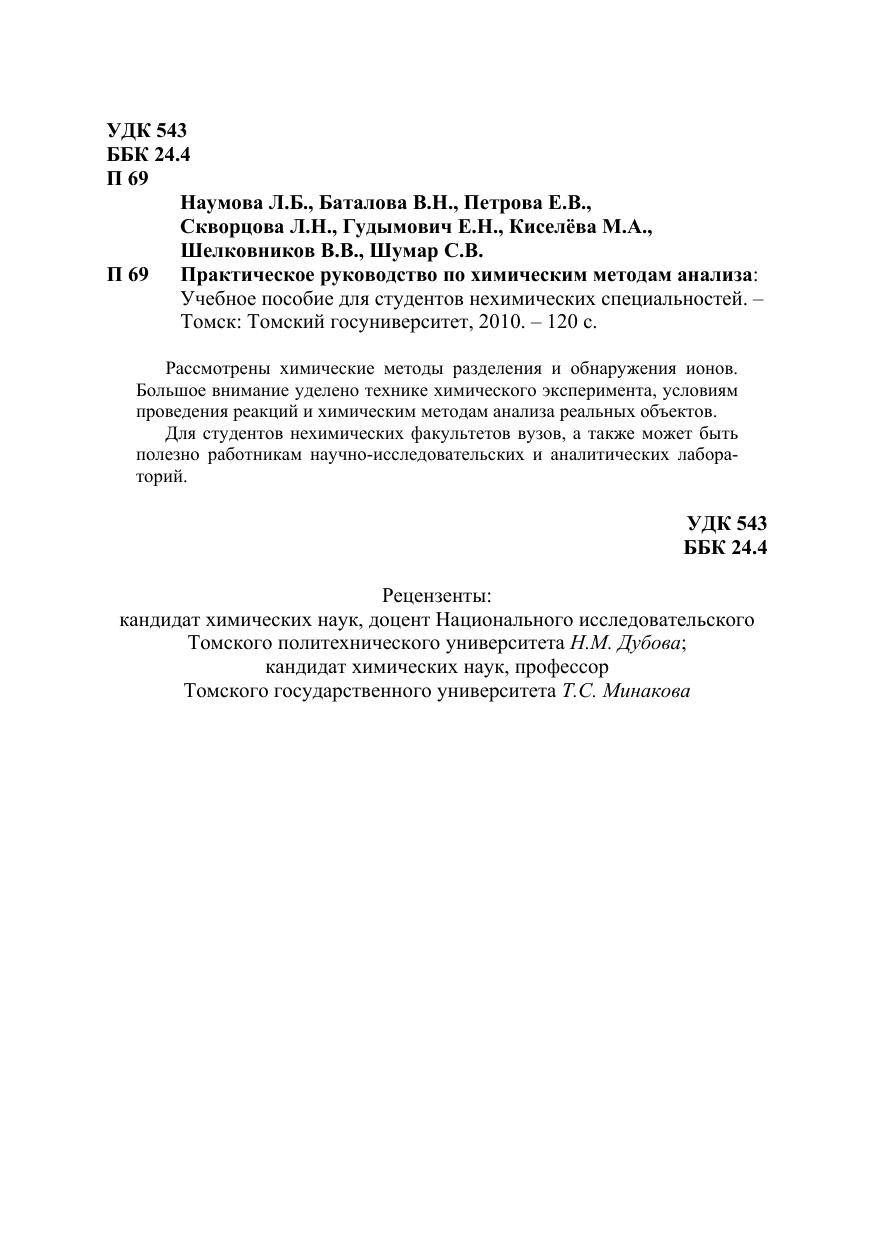 УДК 543
ББК 24.4
П 69

Наумова Л.Б., Баталова В.Н., Петрова Е.В., Скворцова Л.Н., Гудымович Е.Н., Киселёва М.А., Шелковников В.В., Шумар С.В.

П 69 Практическое руководство по химическим методам анализа: Учебное пособие для студентов нехимических специальностей. – Томск: Томский госуниверситет, 2010. – 120 с.

Рассмотрены химические методы разделения и обнаружения ионов. Большое внимание уделено технике химического эксперимента, условиям проведения реакций и химическим методам анализа реальных объектов.

Для студентов нехимических факультетов вузов, а также может быть полезно работникам научно-исследовательских и аналитических лабораторий.

УДК 543
ББК 24.4

Рецензенты:
кандидат химических наук, доцент Национального исследовательского Томского политехнического университета Н.М. Дубова;
кандидат химических наук, профессор Томского государственного университета Т.С. Минакова